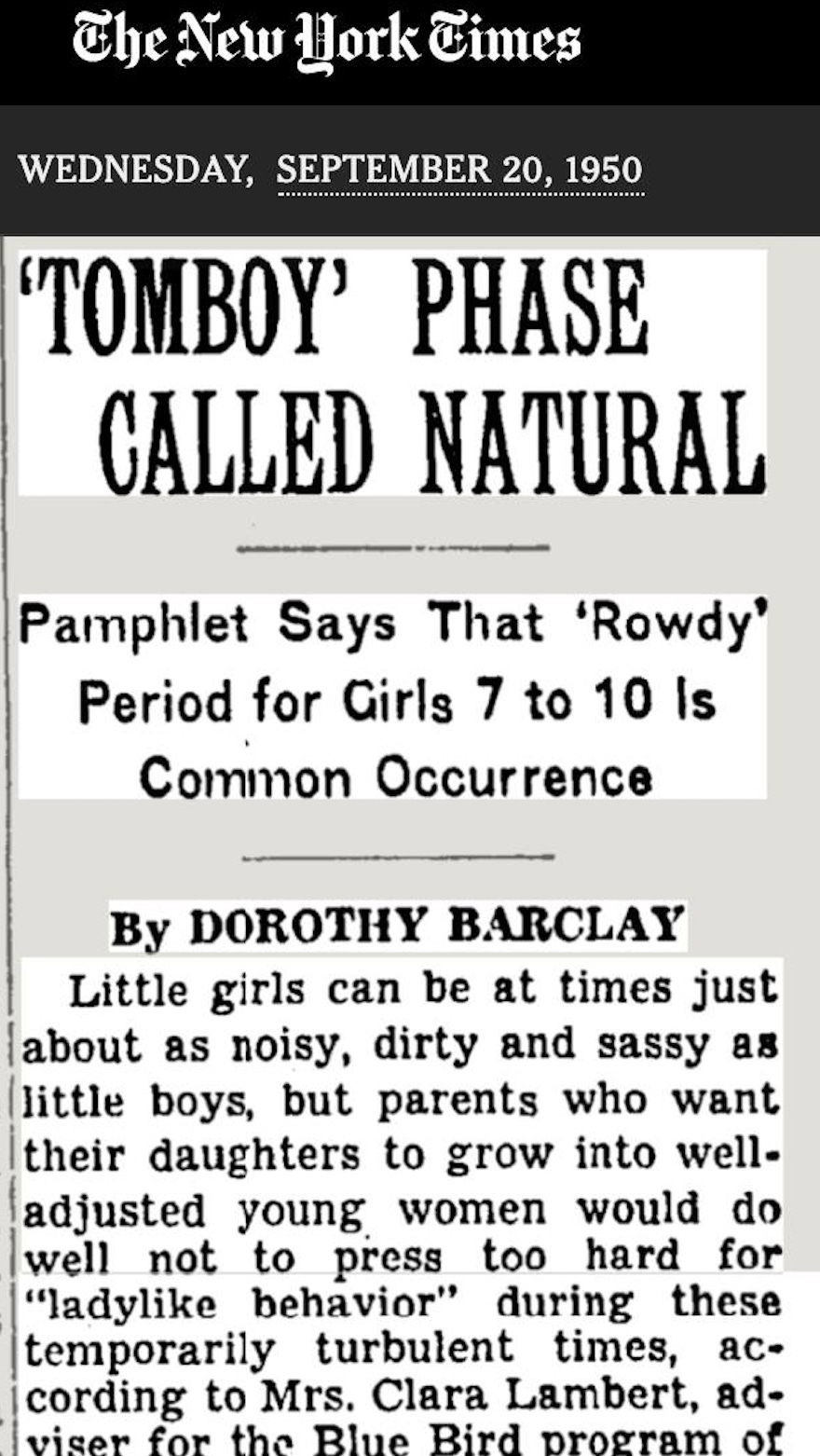 The New York Times

WEDNESDAY, SEPTEMBER 20, 1950

'TOMBOY' PHASE CALLED NATURAL

Pamphlet Says That 'Rowdy' Period for Girls 7 to 10 Is Common Occurrence

By DOROTHY BARCLAY

Little girls can be at times just about as noisy, dirty and sassy as little boys, but parents who want their daughters to grow into well-adjusted young women would do well not to press too hard for "ladylike behavior" during these temporarily turbulent times, according to Mrs. Clara Lambert, adviser for the Blue Bird program of